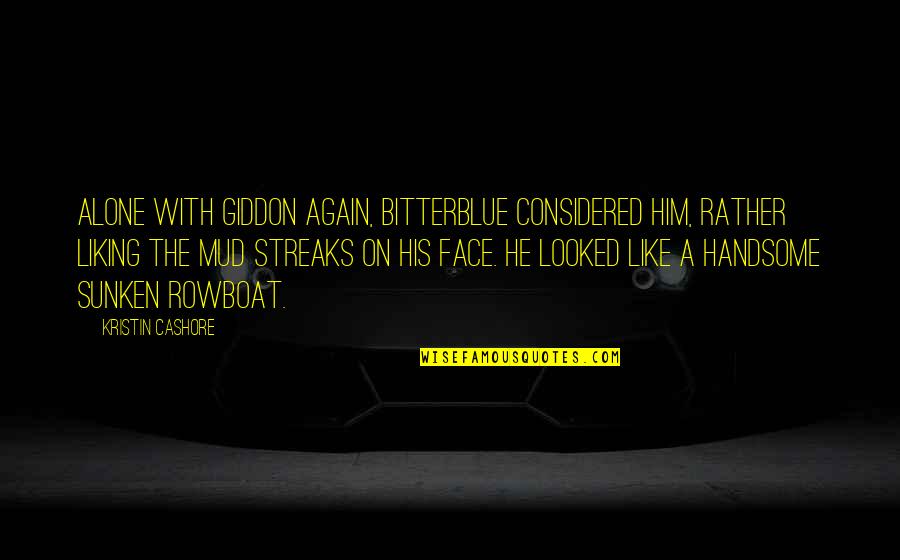 ALONE WITH GIDDON AGAIN, BITTERBLUE CONSIDERED HIM, RATHER LIKING THE MUD STREAKS ON HIS FACE. HE LOOKED LIKE A HANDSOME SUNKEN ROWBOAT.

KRISTIN CASHORE

WISEFAMOUSQUOTES.COM